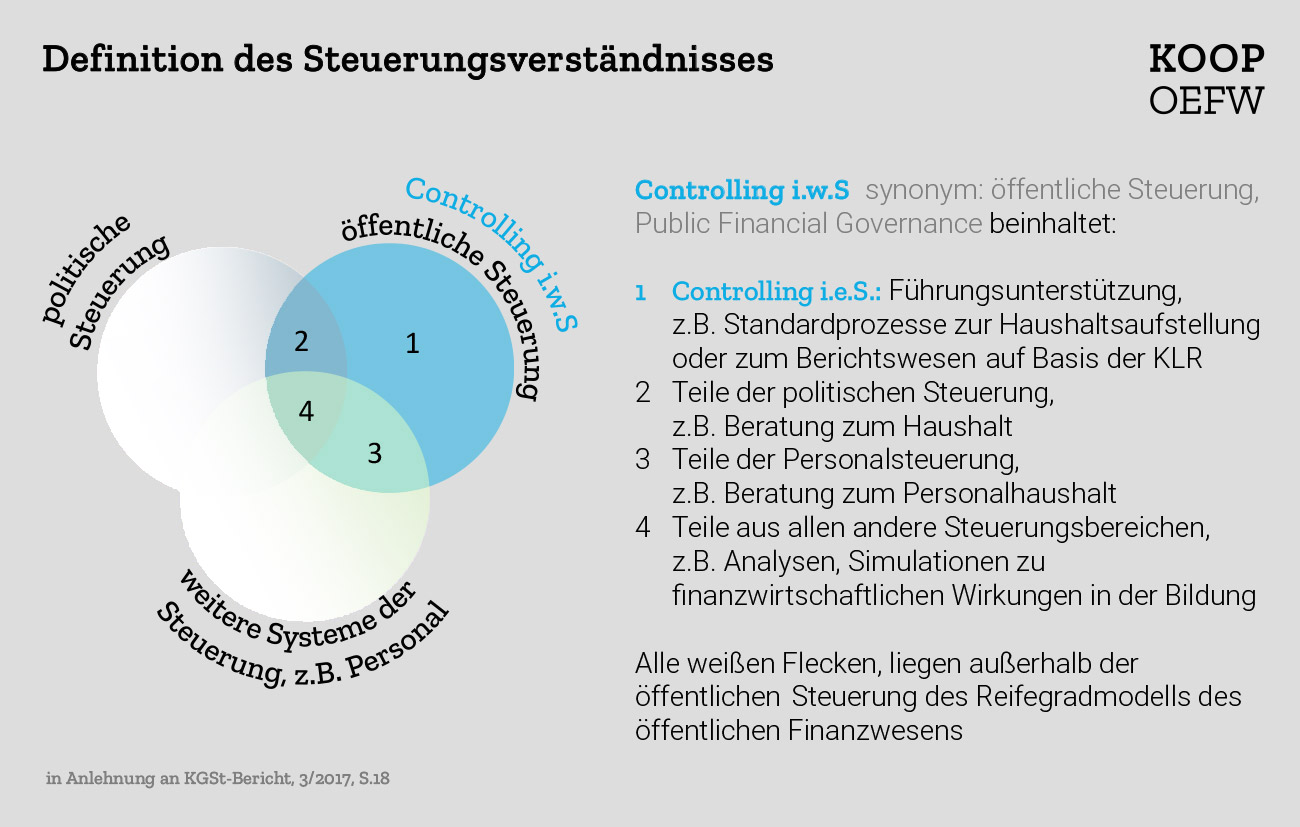 Definition des Steuerungsverständnisses

KOOP
OEFW

politische Steuerung

Controlling i.w.S
öffentliche Steuerung

2
1
4
3

weitere Systeme der Steuerung, z.B. Personal

Controlling i.w.S synonym: öffentliche Steuerung, Public Financial Governance beinhaltet:

1 Controlling i.e.S.: Führungsunterstützung, z.B. Standardprozesse zur Haushaltsaufstellung oder zum Berichtswesen auf Basis der KLR
2 Teile der politischen Steuerung, z.B. Beratung zum Haushalt
3 Teile der Personalsteuerung, z.B. Beratung zum Personalhaushalt
4 Teile aus allen andere Steuerungsbereichen, z.B. Analysen, Simulationen zu finanzwirtschaftlichen Wirkungen in der Bildung

Alle weißen Flecken, liegen außerhalb der öffentlichen Steuerung des Reifegradmodells des öffentlichen Finanzwesens

in Anlehnung an KGSt-Bericht, 3/2017, S.18